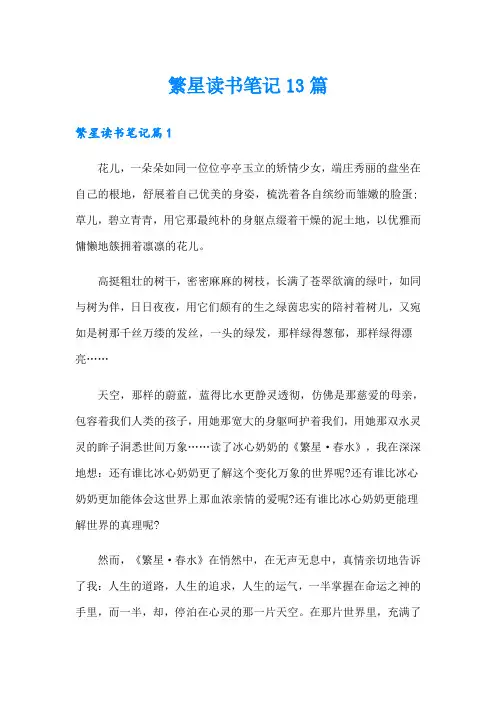 繁星读书笔记13篇

繁星读书笔记篇1

花儿，一朵朵如同一位位亭亭玉立的娇情少女，端庄秀丽的盘坐在自己的根地，舒展着自己优美的身姿，梳洗着各自缤纷而雏嫩的脸蛋；草儿，碧立青青，用它那最纯朴的身躯点缀着干燥的泥土地，以优雅而慵懒地簇拥着凛凛的花儿。

高挺粗壮的树干，密密麻麻的树枝，长满了苍翠欲滴的绿叶，如同与树为伴，日日夜夜，用它们颇有的生之绿茵忠实的陪衬着树儿，又宛如是树那千丝万缕的发丝，一头的绿发，那样绿得葱郁，那样绿得漂亮……

天空，那样的蔚蓝，蓝得比水更静灵透彻，仿佛是那慈爱的母亲，包容着我们人类的孩子，用她那宽大的身躯呵护着我们，用她那双水灵灵的眸子洞悉世间万象……读了冰心奶奶的《繁星·春水》，我在深深地想：还有谁比冰心奶奶更了解这个变化万象的世界呢?还有谁比冰心奶奶更加能体会这世界上那血浓亲情的爱呢?还有谁比冰心奶奶更能理解世界的真理呢?

然而，《繁星·春水》在悄然中，在无声无息中，真情亲切地告诉了我：人生的道路，人生的追求，人生的运气，一半掌握在命运之神的手里，而一半，却，停泊在心灵的那一片天空。在那片世界里，充满了